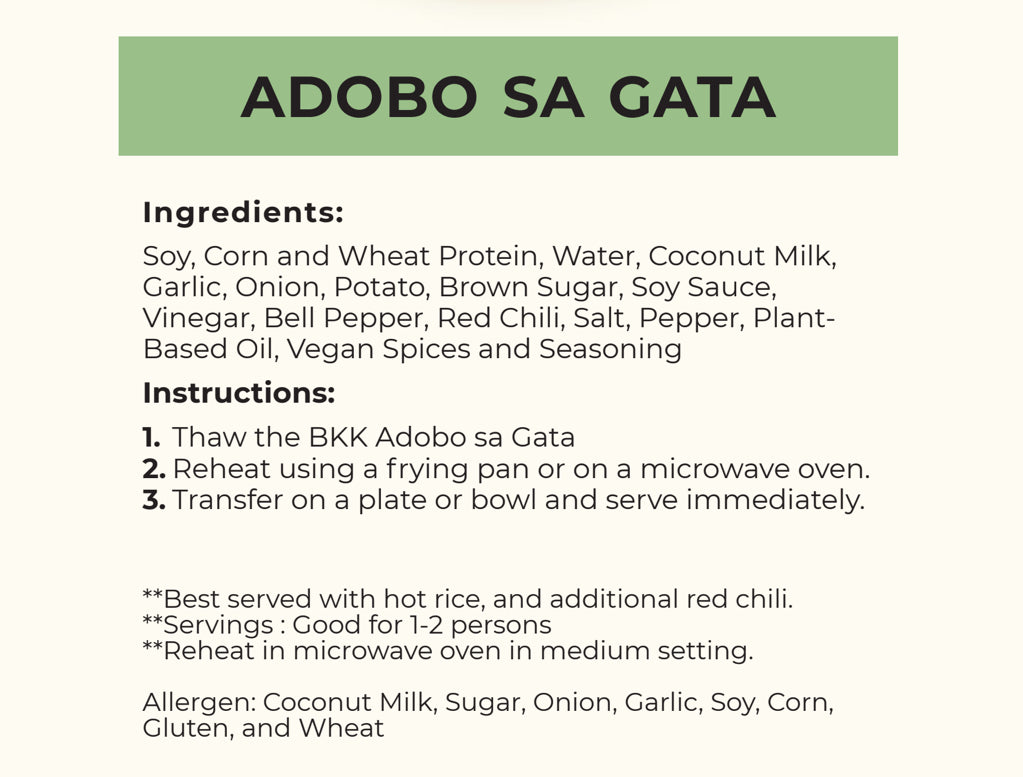 ADOBO SA GATA

Ingredients:

Soy, Corn and Wheat Protein, Water, Coconut Milk, Garlic, Onion, Potato, Brown Sugar, Soy Sauce, Vinegar, Bell Pepper, Red Chili, Salt, Pepper, Plant-Based Oil, Vegan Spices and Seasoning

Instructions:

1. Thaw the BKK Adobo sa Gata
2. Reheat using a frying pan or on a microwave oven.
3. Transfer on a plate or bowl and serve immediately.

**Best served with hot rice, and additional red chili.
**Servings : Good for 1-2 persons
**Reheat in microwave oven in medium setting.

Allergen: Coconut Milk, Sugar, Onion, Garlic, Soy, Corn, Gluten, and Wheat